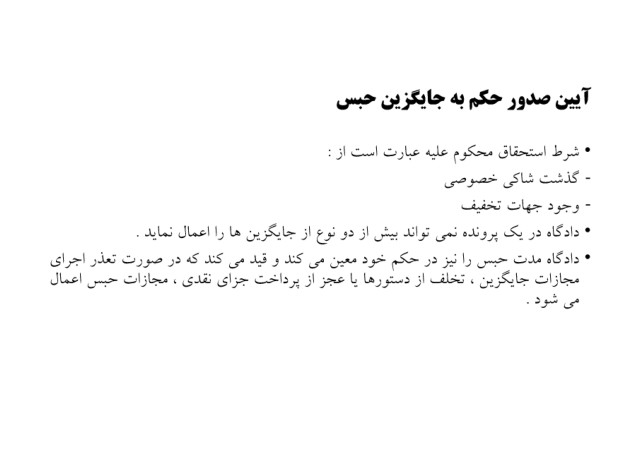 آیین صدور حکم به جایگزین حبس

• شرط استحقاق محکوم علیه عبارت است از :
- گذشت شاکی خصوصی
- وجود جهات تخفیف
• دادگاه در یک پرونده نمی تواند بیش از دو نوع از جایگزین ها را اعمال نماید .
• دادگاه مدت حبس را نیز در حکم خود معین می کند و قید می کند که در صورت تعذر اجرای مجازات جایگزین ، تخلف از دستورها یا عجز از پرداخت جزای نقدی ، مجازات حبس اعمال می شود .